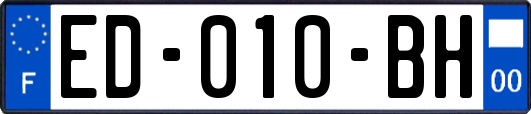 F

ED-010-BH

00